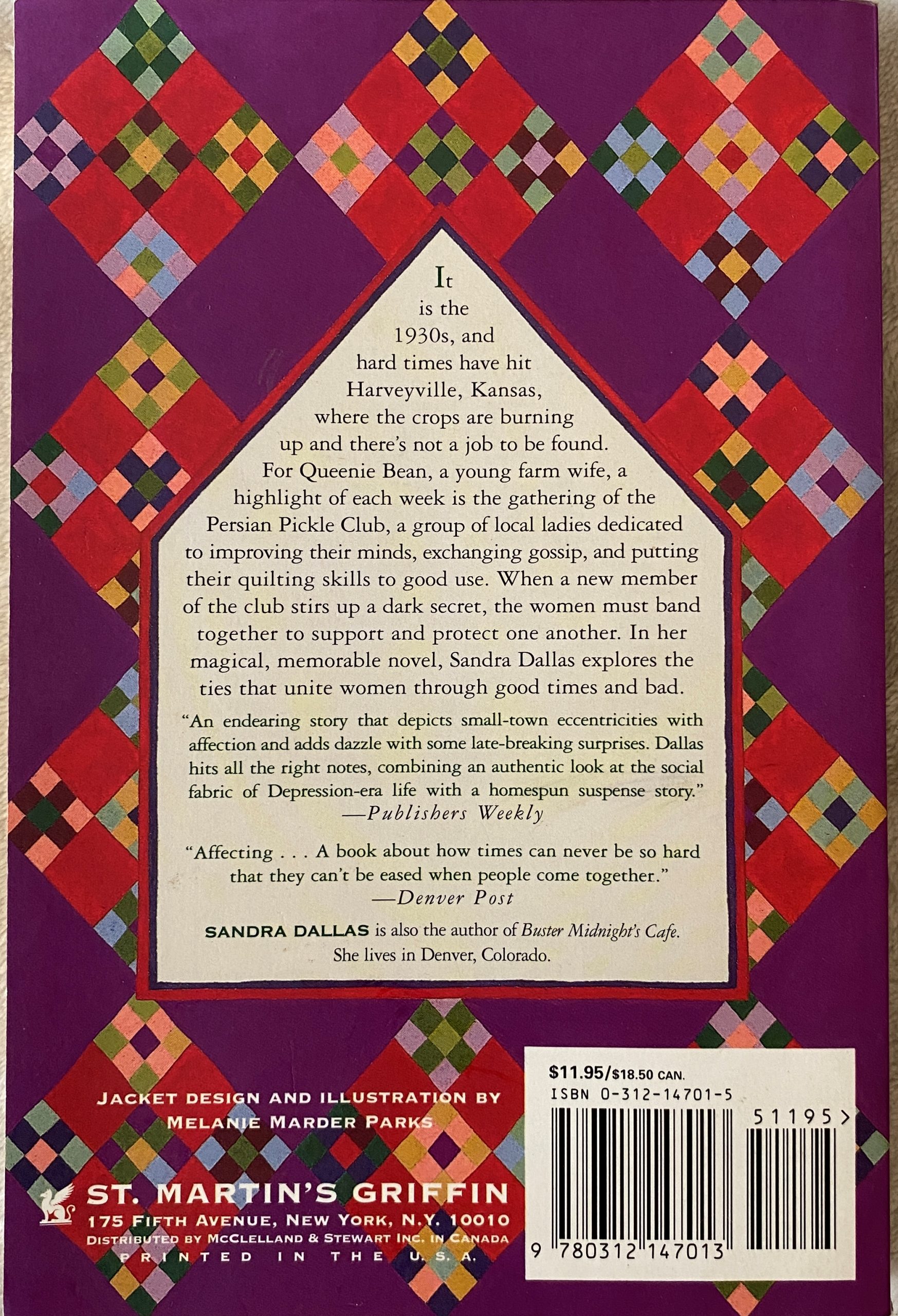 It is the 1930s, and hard times have hit Harveyville, Kansas, where the crops are burning up and there's not a job to be found. For Queenie Bean, a young farm wife, a highlight of each week is the gathering of the Persian Pickle Club, a group of local ladies dedicated to improving their minds, exchanging gossip, and putting their quilting skills to good use. When a new member of the club stirs up a dark secret, the women must band together to support and protect one another. In her magical, memorable novel, Sandra Dallas explores the ties that unite women through good times and bad.

"An endearing story that depicts small-town eccentricities with affection and adds dazzle with some late-breaking surprises. Dallas hits all the right notes, combining an authentic look at the social fabric of Depression-era life with a homespun suspense story."
—Publishers Weekly

"Affecting . . . A book about how times can never be so hard that they can't be eased when people come together."
—Denver Post

SANDRA DALLAS is also the author of Buster Midnight's Cafe. She lives in Denver, Colorado.

JACKET DESIGN AND ILLUSTRATION BY
MELANIE MARDER PARKS

ST. MARTIN'S GRIFFIN
175 FIFTH AVENUE, NEW YORK, N.Y. 10010
DISTRIBUTED BY MCCLELLAND & STEWART INC. IN CANADA
PRINTED IN THE U.S.A.

$11.95/$18.50 CAN.
ISBN 0-312-14701-5
51195>
9 780312 147013